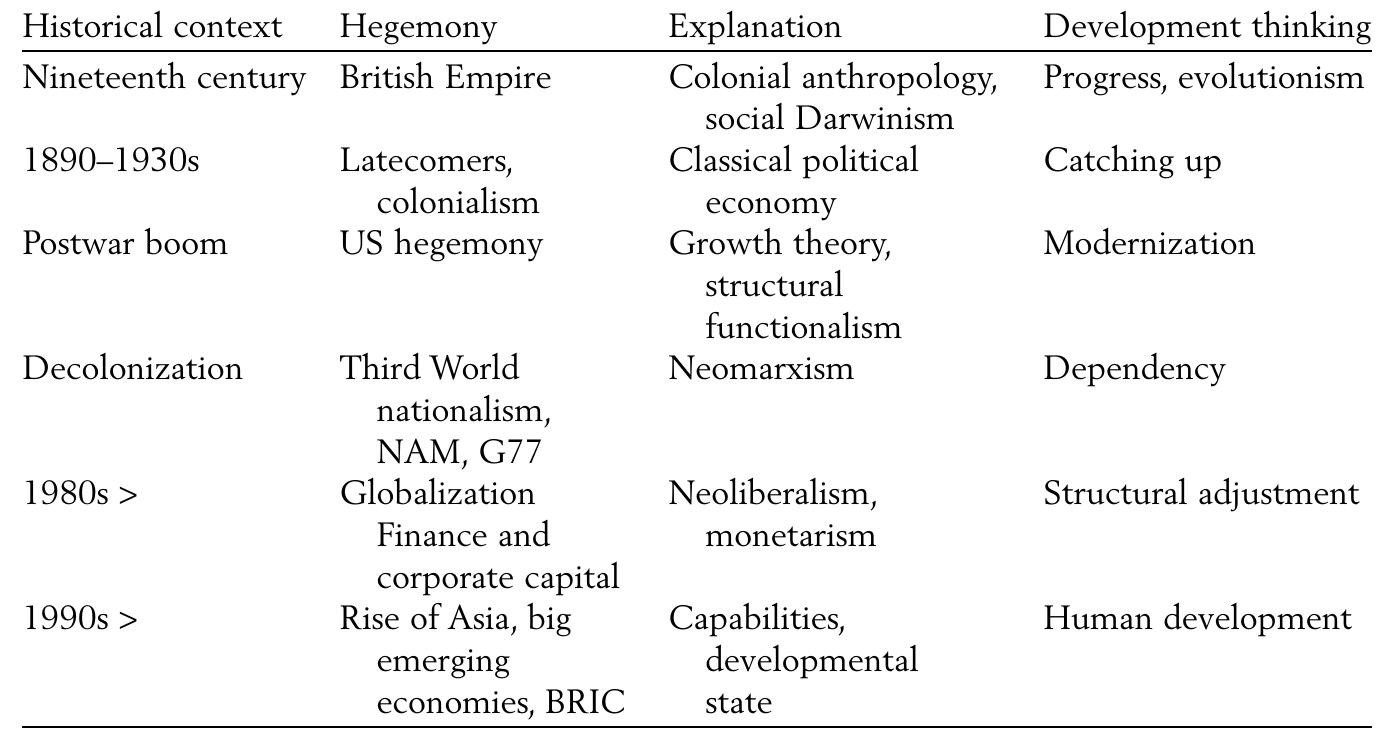 | Historical context | Hegemony | Explanation | Development thinking |
|---|---|---|---|
| Nineteenth century | British Empire | Colonial anthropology, social Darwinism | Progress, evolutionism |
| 1890–1930s | Latecomers, colonialism | Classical political economy | Catching up |
| Postwar boom | US hegemony | Growth theory, structural functionalism | Modernization |
| Decolonization | Third World nationalism, NAM, G77 | Neomarxism | Dependency |
| 1980s > | Globalization Finance and corporate capital | Neoliberalism, monetarism | Structural adjustment |
| 1990s > | Rise of Asia, big emerging economies, BRIC | Capabilities, developmental state | Human development |